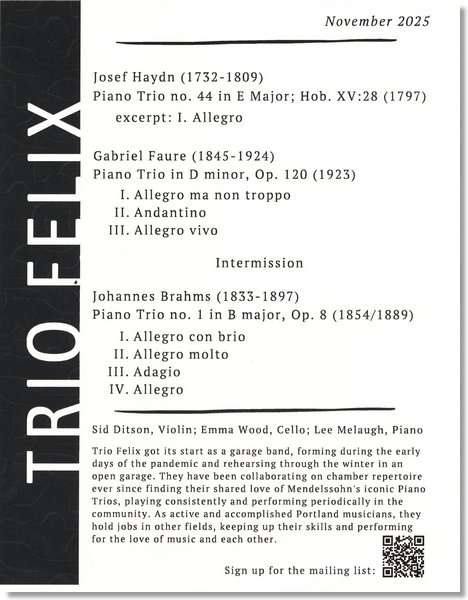 TRIO FELIX

November 2025

Josef Haydn (1732-1809)
Piano Trio no. 44 in E Major; Hob. XV:28 (1797)
excerpt: I. Allegro

Gabriel Faure (1845-1924)
Piano Trio in D minor, Op. 120 (1923)
I. Allegro ma non troppo
II. Andantino
III. Allegro vivo

Intermission

Johannes Brahms (1833-1897)
Piano Trio no. 1 in B major, Op. 8 (1854/1889)
I. Allegro con brio
II. Allegro molto
III. Adagio
IV. Allegro

Sid Ditson, Violin; Emma Wood, Cello; Lee Melaugh, Piano

Trio Felix got its start as a garage band, forming during the early days of the pandemic and rehearsing through the winter in an open garage. They have been collaborating on chamber repertoire ever since finding their shared love of Mendelssohn's iconic Piano Trios, playing consistently and performing periodically in the community. As active and accomplished Portland musicians, they hold jobs in other fields, keeping up their skills and performing for the love of music and each other.

Sign up for the mailing list: